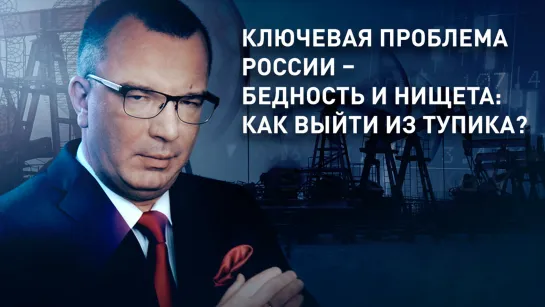 КЛЮЧЕВАЯ ПРОБЛЕМА РОССИИ – БЕДНОСТЬ И НИЩЕТА: КАК ВЫЙТИ ИЗ ТУПИКА?